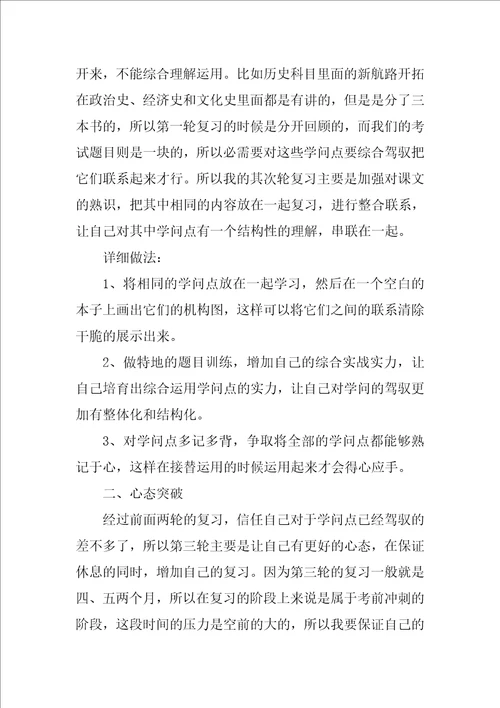 开来，不能综合理解运用。比如历史科目里面的新航路开拓在政治史、经济史和文化史里面都是有讲的，但是是分了三本书的，所以第一轮复习的时候是分开回顾的，而我们的考试题目则是一块的，所以必需要对这些学问点要综合驾驭把它们联系起来才行。所以我的其次轮复习主要是加强对课文的熟识，把其中相同的内容放在一起复习，进行整合联系，让自己对其中学问点有一个结构性的理解，串联在一起。

详细做法：

1、将相同的学问点放在一起学习，然后在一个空白的本子上画出它们的机构图，这样可以将它们之间的联系清除干脆的展示出来。

2、做特地的题目训练，增加自己的综合实战实力，让自己培育出综合运用学问点的实力，让自己对学问的驾驭更加有整体化和结构化。

3、对学问点多记多背，争取将全部的学问点都能够熟记于心，这样在接替运用的时候运用起来才会得心应手。

二、心态突破

经过前面两轮的复习，信任自己对于学问点已经驾驭的差不多了，所以第三轮主要是让自己有更好的心态，在保证休息的同时，增加自己的复习。因为第三轮的复习一般就是四、五两个月，所以在复习的阶段上来说是属于考前冲刺的阶段，这段时间的压力是空前的大的，所以我要保证自己的